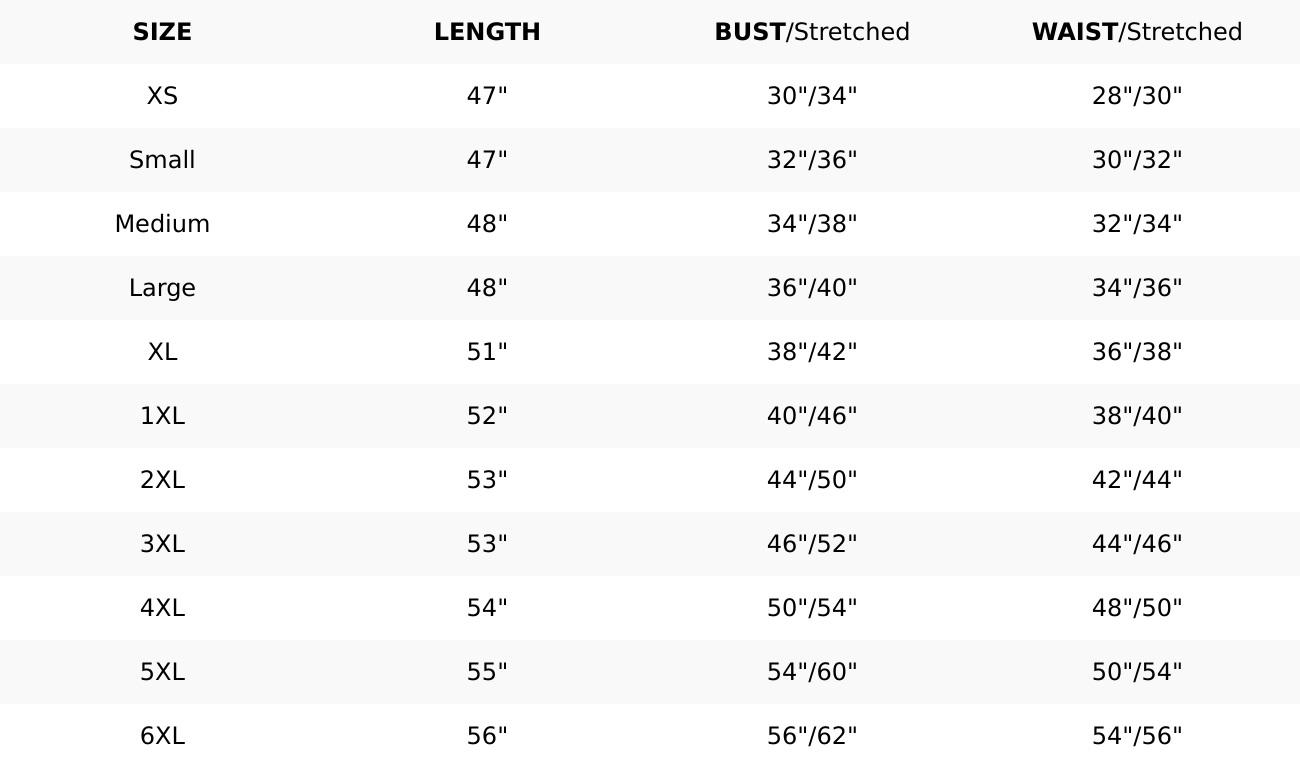 | SIZE | LENGTH | BUST/Stretched | WAIST/Stretched |
|---|---|---|---|
| XS | 47" | 30"/34" | 28"/30" |
| Small | 47" | 32"/36" | 30"/32" |
| Medium | 48" | 34"/38" | 32"/34" |
| Large | 48" | 36"/40" | 34"/36" |
| XL | 51" | 38"/42" | 36"/38" |
| 1XL | 52" | 40"/46" | 38"/40" |
| 2XL | 53" | 44"/50" | 42"/44" |
| 3XL | 53" | 46"/52" | 44"/46" |
| 4XL | 54" | 50"/54" | 48"/50" |
| 5XL | 55" | 54"/60" | 50"/54" |
| 6XL | 56" | 56"/62" | 54"/56" |